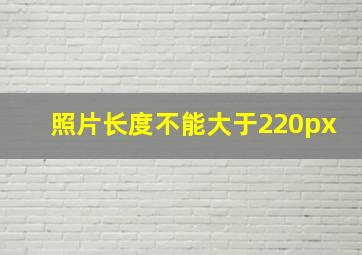 照片长度不能大于220px